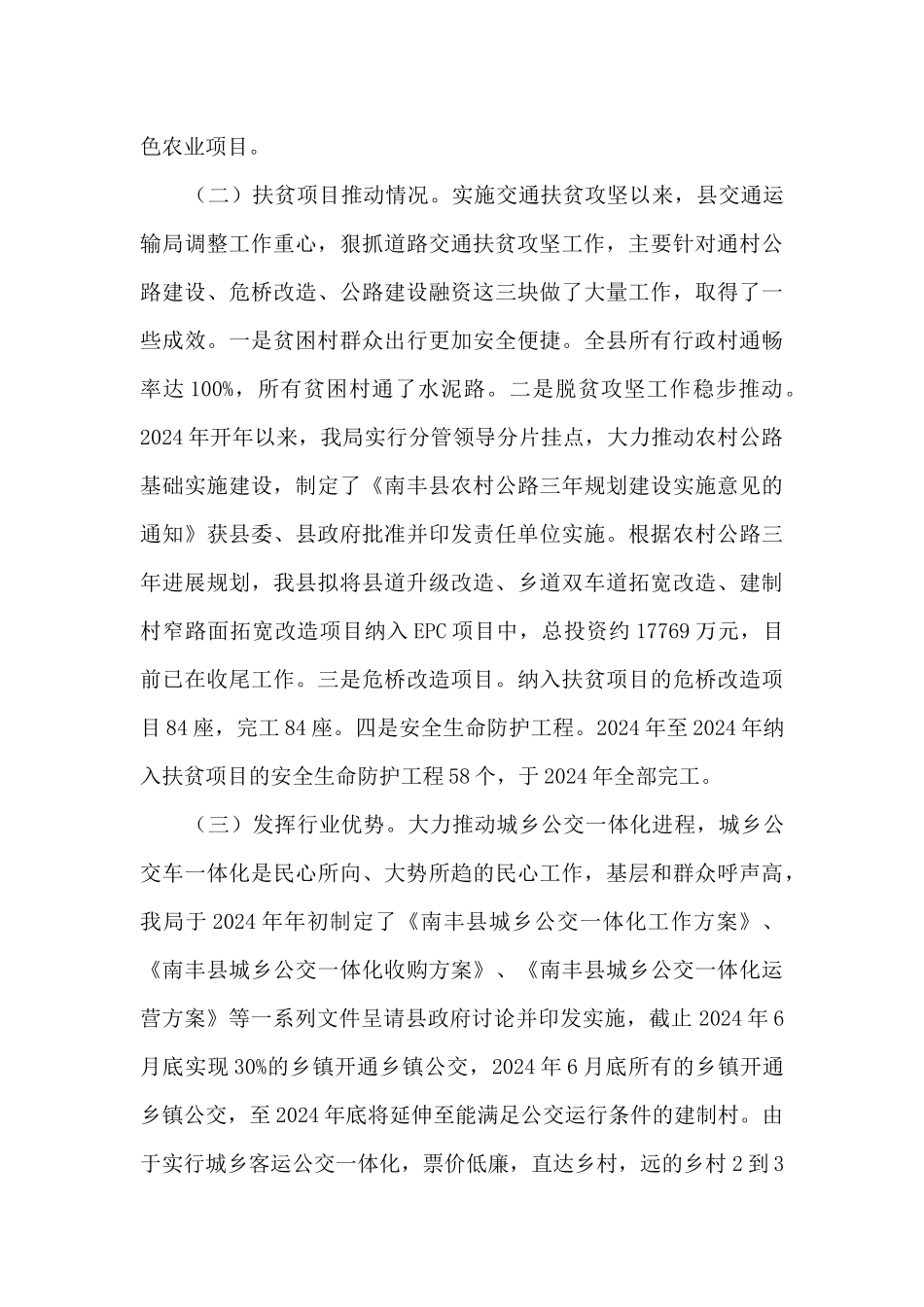 色农业项目。

（二）扶贫项目推动情况。实施交通扶贫攻坚以来，县交通运输局调整工作重心，狠抓道路交通扶贫攻坚工作，主要针对通村公路建设、危桥改造、公路建设融资这三块做了大量工作，取得了一些成效。一是贫困村群众出行更加安全便捷。全县所有行政村通畅率达100%，所有贫困村通了水泥路。二是脱贫攻坚工作稳步推动。2024年开年以来，我局实行分管领导分片挂点，大力推动农村公路基础实施建设，制定了《南丰县农村公路三年规划建设实施意见的通知》获县委、县政府批准并印发责任单位实施。根据农村公路三年进展规划，我县拟将县道升级改造、乡道双车道拓宽改造、建制村窄路面拓宽改造项目纳入EPC项目中，总投资约17769万元，目前已在收尾工作。三是危桥改造项目。纳入扶贫项目的危桥改造项目84座，完工84座。四是安全生命防护工程。2024年至2024年纳入扶贫项目的安全生命防护工程58个，于2024年全部完工。

（三）发挥行业优势。大力推动城乡公交一体化进程，城乡公交车一体化是民心所向、大势所趋的民心工作，基层和群众呼声高，我局于2024年年初制定了《南丰县城乡公交一体化工作方案》、《南丰县城乡公交一体化收购方案》、《南丰县城乡公交一体化运营方案》等一系列文件呈请县政府讨论并印发实施，截止2024年6月底实现30%的乡镇开通乡镇公交，2024年6月底所有的乡镇开通乡镇公交，至2024年底将延伸至能满足公交运行条件的建制村。由于实行城乡客运公交一体化，票价低廉，直达乡村，远的乡村2到3